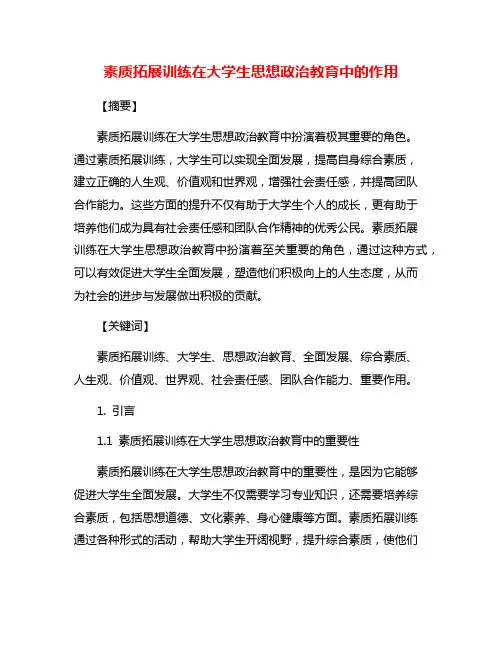 素质拓展训练在大学生思想政治教育中的作用

【摘要】

素质拓展训练在大学生思想政治教育中扮演着极其重要的角色。通过素质拓展训练，大学生可以实现全面发展，提高自身综合素质，建立正确的人生观、价值观和世界观，增强社会责任感，并提高团队合作能力。这些方面的提升不仅有助于大学生个人的成长，更有助于培养他们成为具有社会责任感和团队合作精神的优秀公民。素质拓展训练在大学生思想政治教育中扮演着至关重要的角色，通过这种方式，可以有效促进大学生全面发展，塑造他们积极向上的人生态度，从而为社会的进步与发展做出积极的贡献。

【关键词】

素质拓展训练、大学生、思想政治教育、全面发展、综合素质、人生观、价值观、世界观、社会责任感、团队合作能力、重要作用。

1. 引言

1.1 素质拓展训练在大学生思想政治教育中的重要性

素质拓展训练在大学生思想政治教育中的重要性，是因为它能够促进大学生全面发展。大学生不仅需要学习专业知识，还需要培养综合素质，包括思想道德、文化素养、身心健康等方面。素质拓展训练通过各种形式的活动，帮助大学生开阔视野，提升综合素质，使他们